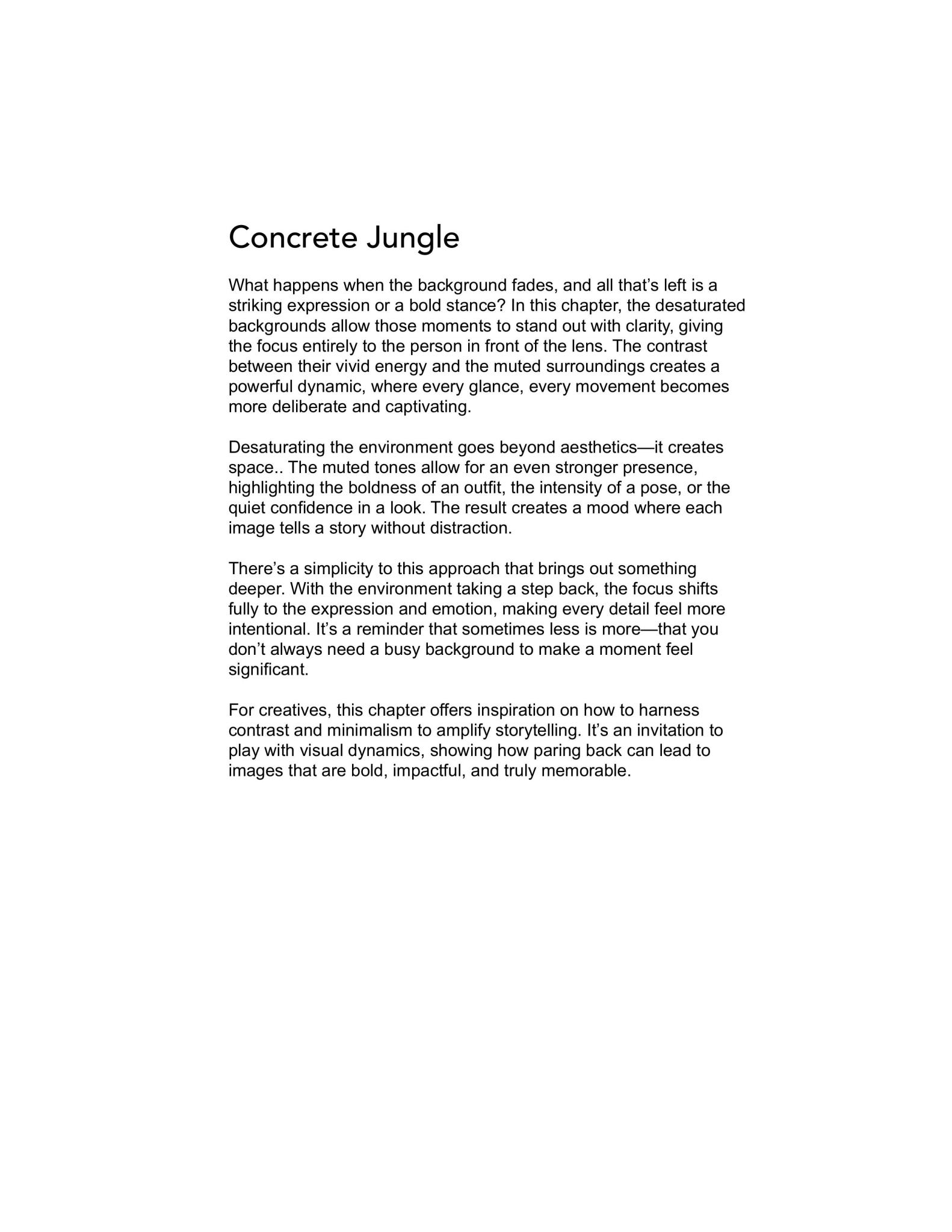 Concrete Jungle

What happens when the background fades, and all that's left is a striking expression or a bold stance? In this chapter, the desaturated backgrounds allow those moments to stand out with clarity, giving the focus entirely to the person in front of the lens. The contrast between their vivid energy and the muted surroundings creates a powerful dynamic, where every glance, every movement becomes more deliberate and captivating.

Desaturating the environment goes beyond aesthetics—it creates space.. The muted tones allow for an even stronger presence, highlighting the boldness of an outfit, the intensity of a pose, or the quiet confidence in a look. The result creates a mood where each image tells a story without distraction.

There's a simplicity to this approach that brings out something deeper. With the environment taking a step back, the focus shifts fully to the expression and emotion, making every detail feel more intentional. It's a reminder that sometimes less is more—that you don't always need a busy background to make a moment feel significant.

For creatives, this chapter offers inspiration on how to harness contrast and minimalism to amplify storytelling. It's an invitation to play with visual dynamics, showing how paring back can lead to images that are bold, impactful, and truly memorable.